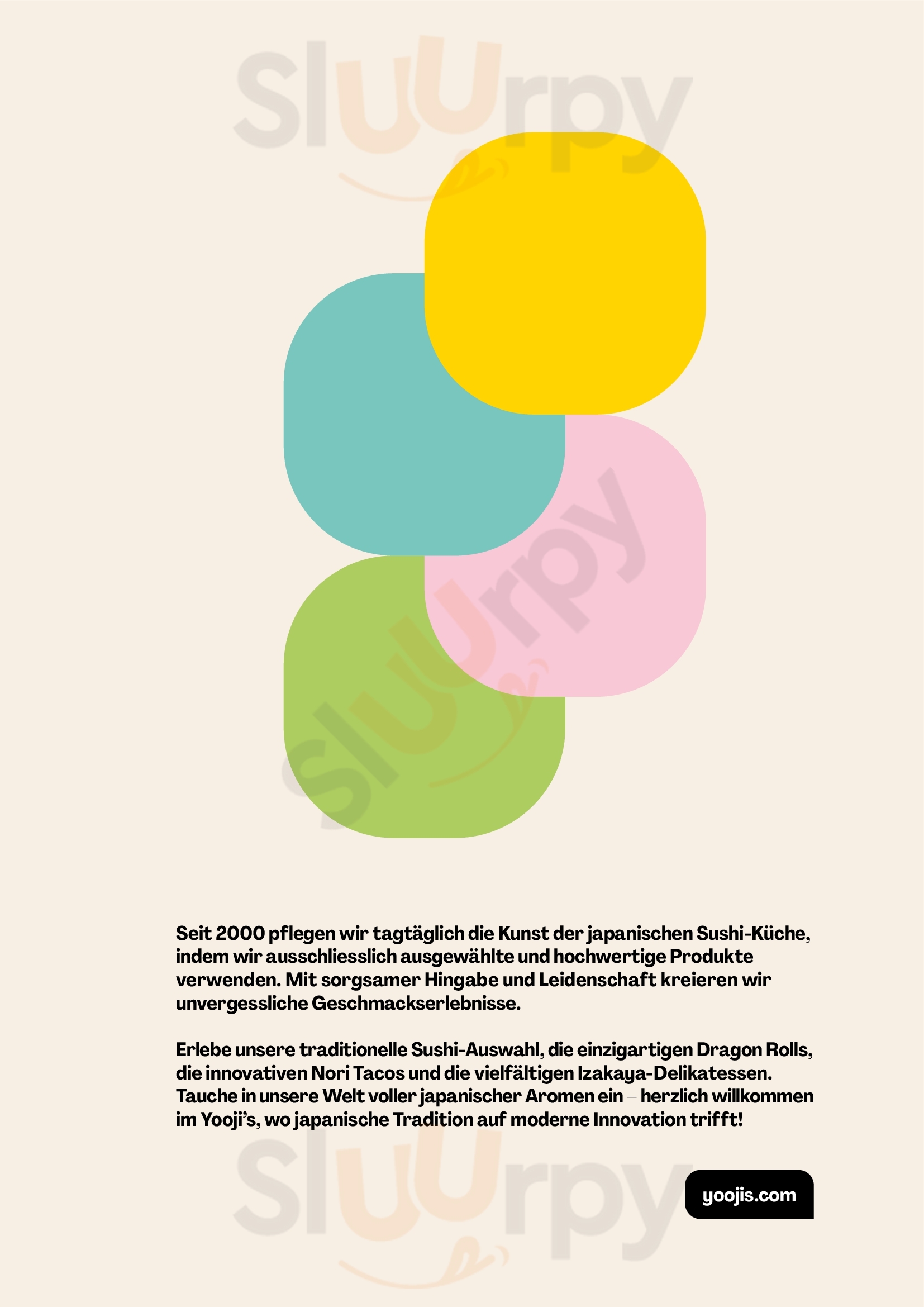 Seit 2000 pflegen wir tagtäglich die Kunst der japanischen Sushi-Küche, indem wir ausschliesslich ausgewählte und hochwertige Produkte verwenden. Mit sorgsamer Hingabe und Leidenschaft kreieren wir unvergessliche Geschmackserlebnisse.

Erlebe unsere traditionelle Sushi-Auswahl, die einzigartigen Dragon Rolls, die innovativen Nori Tacos und die vielfältigen Izakaya-Delikatessen. Tauche in unsere Welt voller japanischer Aromen ein – herzlich willkommen im Yooji's, wo japanische Tradition auf moderne Innovation trifft!

yoojis.com

Sluurpy